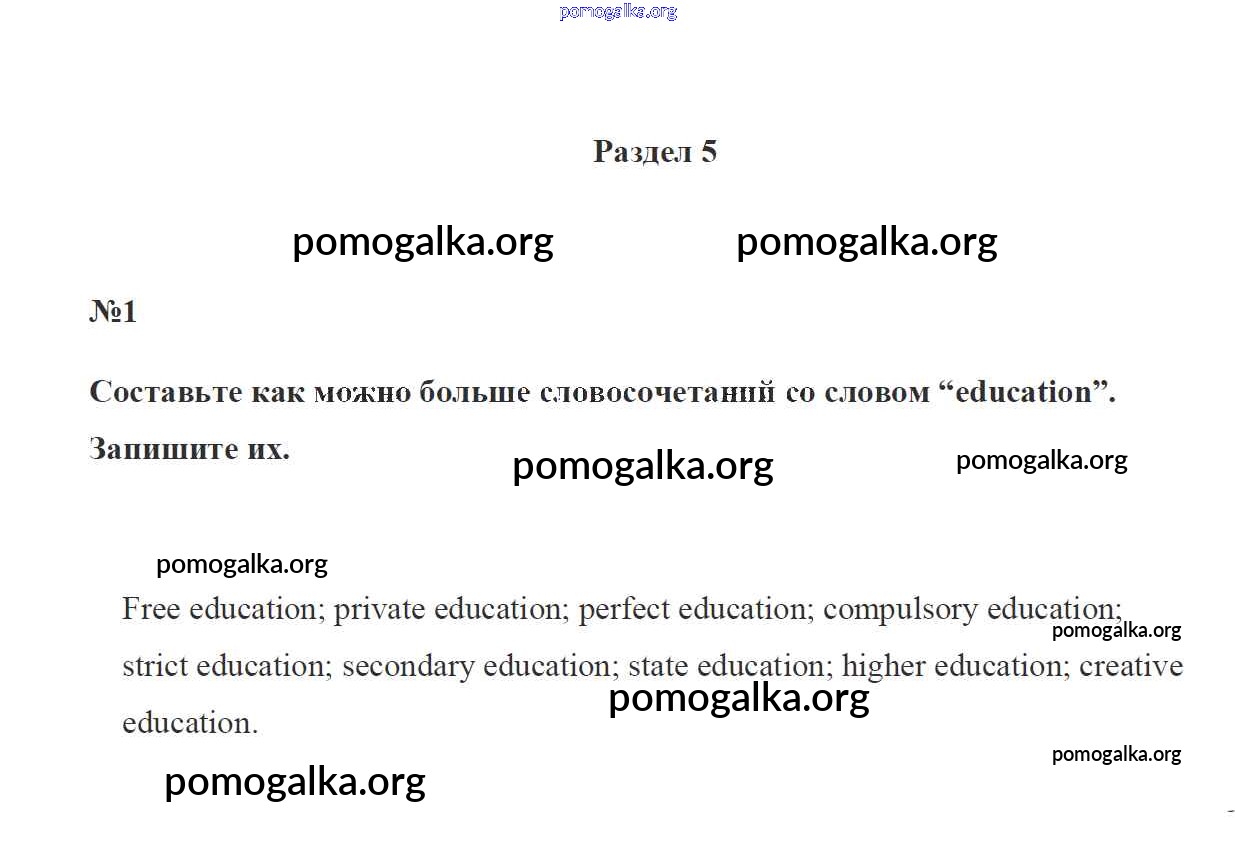 pomogalka.org

Раздел 5

pomogalka.org pomogalka.org

№1

Составьте как можно больше словосочетаний со словом “education”. Запишите их.

pomogalka.org pomogalka.org

pomogalka.org

Free education; private education; perfect education; compulsory education; strict education; secondary education; state education; higher education; creative education.

pomogalka.org

pomogalka.org

pomogalka.org

pomogalka.org